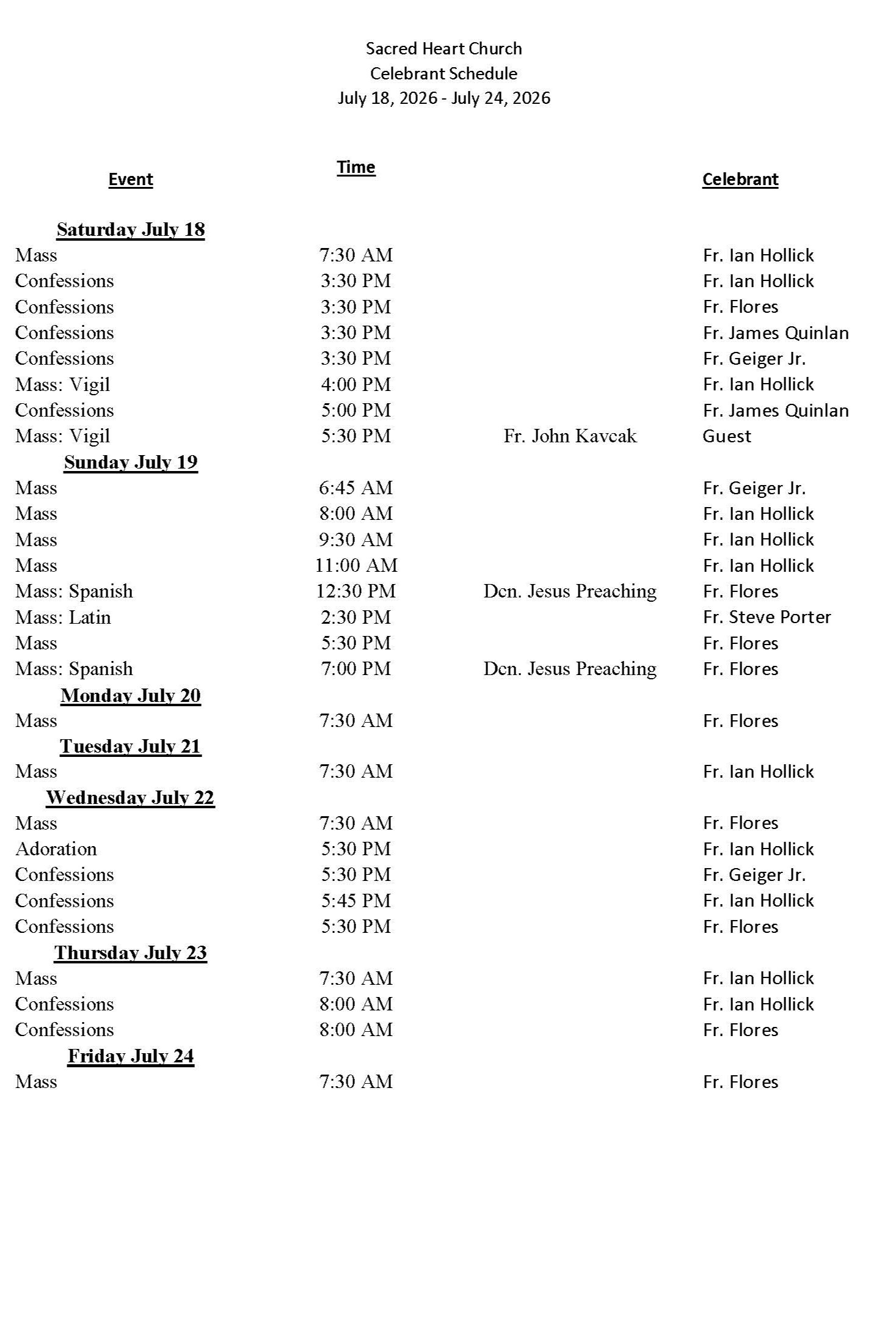 Sacred Heart Church
Celebrant Schedule
July 18, 2026 - July 24, 2026

| Event | Time |  | Celebrant |
|---|---|---|---|
| Saturday July 18 |  |  |  |
| Mass | 7:30 AM |  | Fr. Ian Hollick |
| Confessions | 3:30 PM |  | Fr. Ian Hollick |
| Confessions | 3:30 PM |  | Fr. Flores |
| Confessions | 3:30 PM |  | Fr. James Quinlan |
| Confessions | 3:30 PM |  | Fr. Geiger Jr. |
| Mass: Vigil | 4:00 PM |  | Fr. Ian Hollick |
| Confessions | 5:00 PM |  | Fr. James Quinlan |
| Mass: Vigil | 5:30 PM | Fr. John Kavcak | Guest |
| Sunday July 19 |  |  |  |
| Mass | 6:45 AM |  | Fr. Geiger Jr. |
| Mass | 8:00 AM |  | Fr. Ian Hollick |
| Mass | 9:30 AM |  | Fr. Ian Hollick |
| Mass | 11:00 AM |  | Fr. Ian Hollick |
| Mass: Spanish | 12:30 PM | Dcn. Jesus Preaching | Fr. Flores |
| Mass: Latin | 2:30 PM |  | Fr. Steve Porter |
| Mass | 5:30 PM |  | Fr. Flores |
| Mass: Spanish | 7:00 PM | Dcn. Jesus Preaching | Fr. Flores |
| Monday July 20 |  |  |  |
| Mass | 7:30 AM |  | Fr. Flores |
| Tuesday July 21 |  |  |  |
| Mass | 7:30 AM |  | Fr. Ian Hollick |
| Wednesday July 22 |  |  |  |
| Mass | 7:30 AM |  | Fr. Flores |
| Adoration | 5:30 PM |  | Fr. Ian Hollick |
| Confessions | 5:30 PM |  | Fr. Geiger Jr. |
| Confessions | 5:45 PM |  | Fr. Ian Hollick |
| Confessions | 5:30 PM |  | Fr. Flores |
| Thursday July 23 |  |  |  |
| Mass | 7:30 AM |  | Fr. Ian Hollick |
| Confessions | 8:00 AM |  | Fr. Ian Hollick |
| Confessions | 8:00 AM |  | Fr. Flores |
| Friday July 24 |  |  |  |
| Mass | 7:30 AM |  | Fr. Flores |